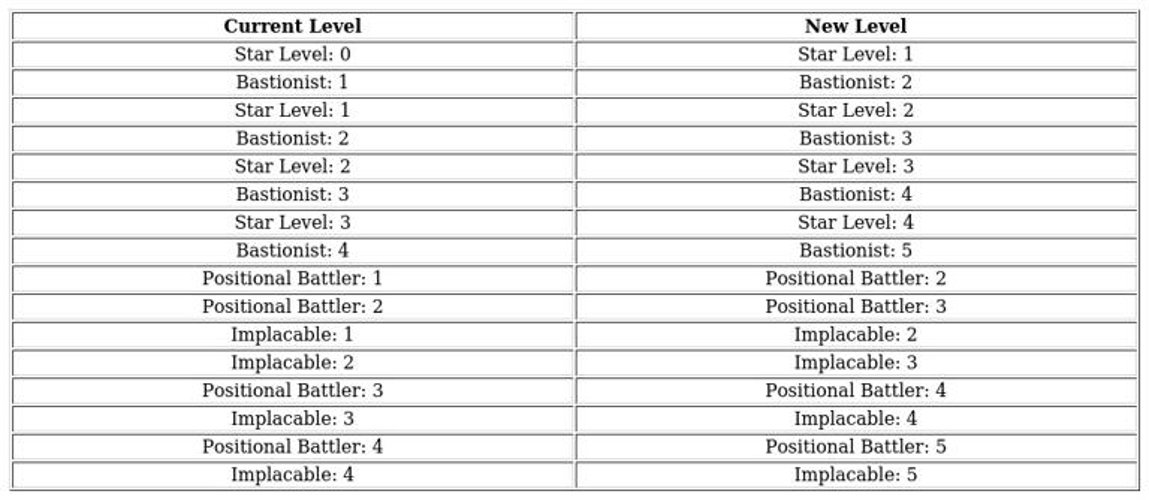 | Current Level | New Level |
|---|---|
| Star Level: 0 | Star Level: 1 |
| Bastionist: 1 | Bastionist: 2 |
| Star Level: 1 | Star Level: 2 |
| Bastionist: 2 | Bastionist: 3 |
| Star Level: 2 | Star Level: 3 |
| Bastionist: 3 | Bastionist: 4 |
| Star Level: 3 | Star Level: 4 |
| Bastionist: 4 | Bastionist: 5 |
| Positional Battler: 1 | Positional Battler: 2 |
| Positional Battler: 2 | Positional Battler: 3 |
| Implacable: 1 | Implacable: 2 |
| Implacable: 2 | Implacable: 3 |
| Positional Battler: 3 | Positional Battler: 4 |
| Implacable: 3 | Implacable: 4 |
| Positional Battler: 4 | Positional Battler: 5 |
| Implacable: 4 | Implacable: 5 |